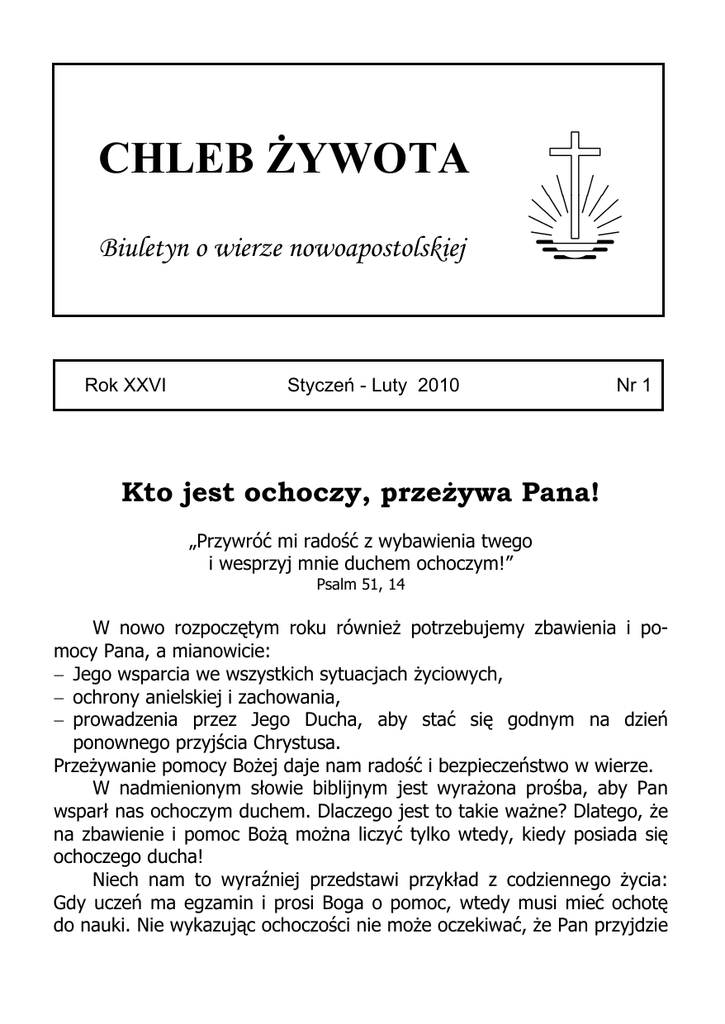 CHLEB ŻYWOTA

Biuletyn o wierze nowoapostolskiej

Rok XXVI Styczeń - Luty 2010 Nr 1

Kto jest ochoczy, przeżywa Pana!

„Przywróć mi radość z wybawienia twego i wesprzyj mnie duchem ochoczym!”
Psalm 51, 14

W nowo rozpoczętym roku również potrzebujemy zbawienia i pomocy Pana, a mianowicie:
– Jego wsparcia we wszystkich sytuacjach życiowych,
– ochrony anielskiej i zachowania,
– prowadzenia przez Jego Ducha, aby stać się godnym na dzień ponownego przyjścia Chrystusa.
Przeżywanie pomocy Bożej daje nam radość i bezpieczeństwo w wierze.

W nadmienionym słowie biblijnym jest wyrażona prośba, aby Pan wsparł nas ochoczym duchem. Dlaczego jest to takie ważne? Dlatego, że na zbawienie i pomoc Bożą można liczyć tylko wtedy, kiedy posiada się ochoczego ducha!

Niech nam to wyraźniej przedstawi przykład z codziennego życia: Gdy uczeń ma egzamin i prosi Boga o pomoc, wtedy musi mieć ochotę do nauki. Nie wykazując ochoczości nie może oczekiwać, że Pan przyjdzie